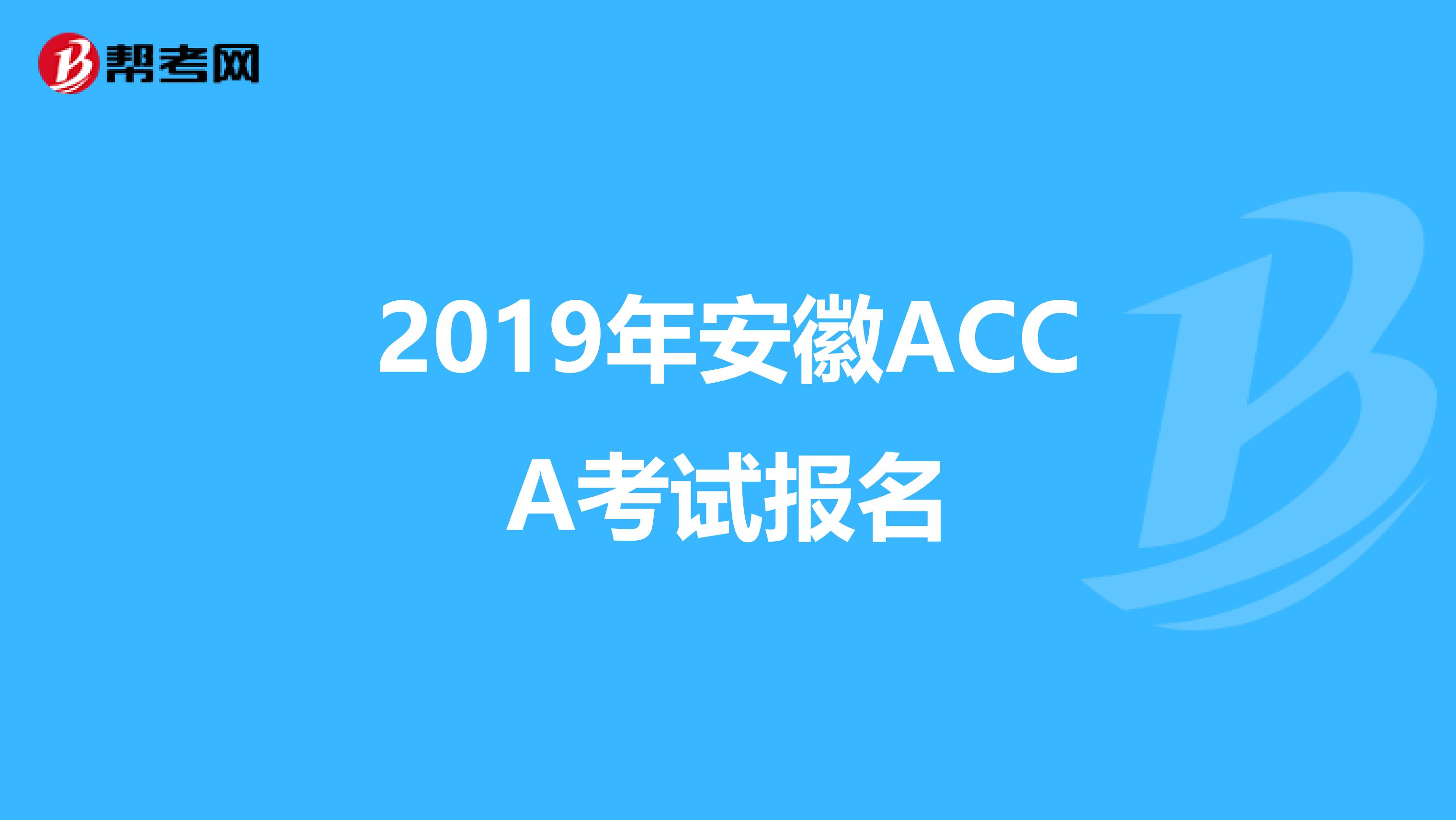 帮考网

2019年安徽ACCA考试报名